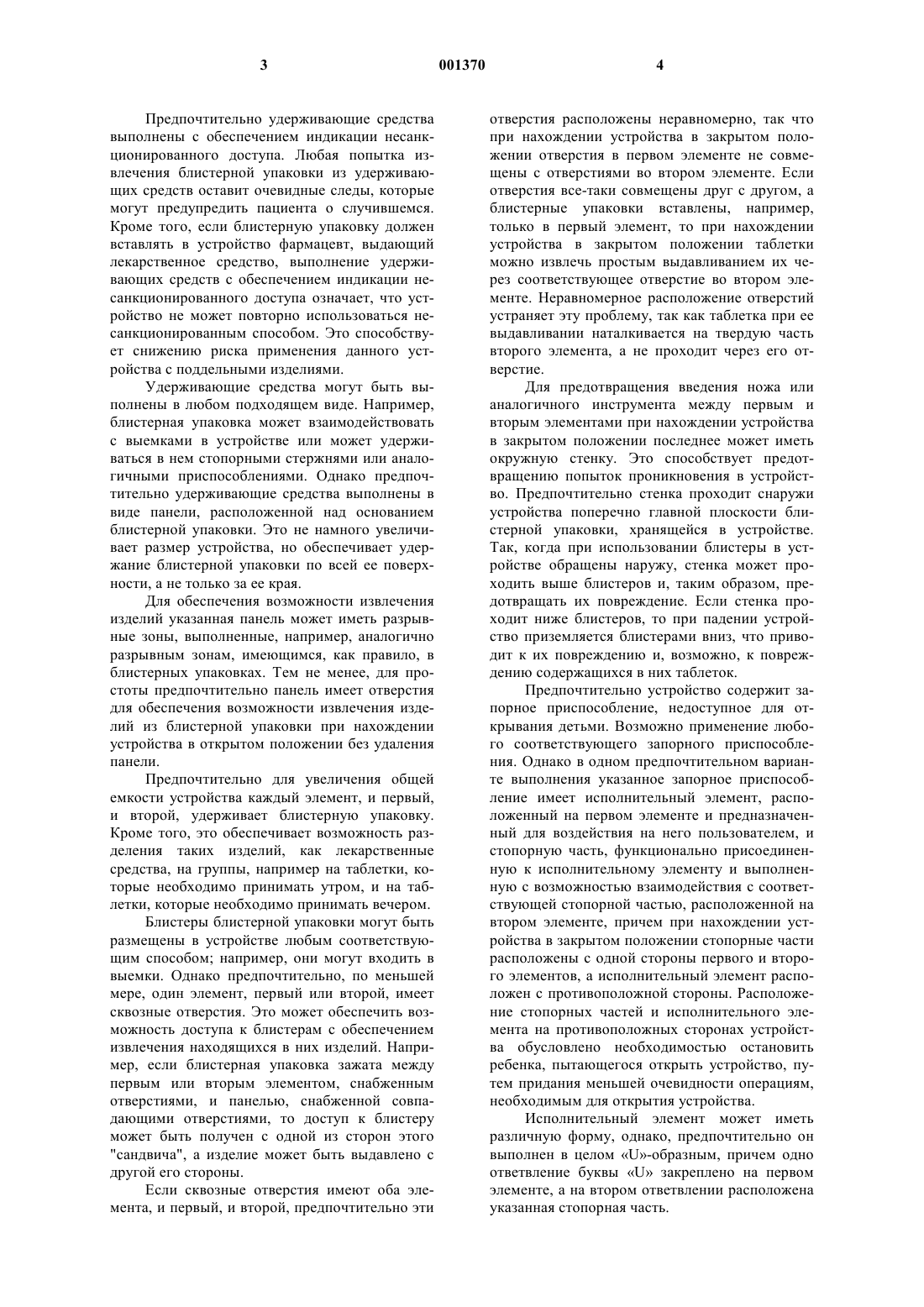 3 001370 4

Предпочтительно удерживающие средства выполнены с обеспечением индикации несанкционированного доступа. Любая попытка извлечения блистерной упаковки из удерживающих средств оставит очевидные следы, которые могут предупредить пациента о случившемся. Кроме того, если блистерную упаковку должен вставлять в устройство фармацевт, выдающий лекарственное средство, выполнение удерживающих средств с обеспечением индикации несанкционированного доступа означает, что устройство не может повторно использоваться несанкционированным способом. Это способствует снижению риска применения данного устройства с поддельными изделиями.

Удерживающие средства могут быть выполнены в любом подходящем виде. Например, блистерная упаковка может взаимодействовать с выемками в устройстве или может удерживаться в нем стопорными стержнями или аналогичными приспособлениями. Однако предпочтительно удерживающие средства выполнены в виде панели, расположенной над основанием блистерной упаковки. Это не намного увеличивает размер устройства, но обеспечивает удержание блистерной упаковки по всей ее поверхности, а не только за ее края.

Для обеспечения возможности извлечения изделий указанная панель может иметь разрывные зоны, выполненные, например, аналогично разрывным зонам, имеющимся, как правило, в блистерных упаковках. Тем не менее, для простоты предпочтительно панель имеет отверстия для обеспечения возможности извлечения изделий из блистерной упаковки при нахождении устройства в открытом положении без удаления панели.

Предпочтительно для увеличения общей емкости устройства каждый элемент, и первый, и второй, удерживает блистерную упаковку. Кроме того, это обеспечивает возможность разделения таких изделий, как лекарственные средства, на группы, например на таблетки, которые необходимо принимать утром, и на таблетки, которые необходимо принимать вечером.

Блистеры блистерной упаковки могут быть размещены в устройстве любым соответствующим способом; например, они могут входить в выемки. Однако предпочтительно, по меньшей мере, один элемент, первый или второй, имеет сквозные отверстия. Это может обеспечить возможность доступа к блистерам с обеспечением извлечения находящихся в них изделий. Например, если блистерная упаковка зажата между первым или вторым элементом, снабженным отверстиями, и панелью, снабженной совпадающими отверстиями, то доступ к блистеру может быть получен с одной из сторон этого "сандвича", а изделие может быть выдавлено с другой его стороны.

Если сквозные отверстия имеют оба элемента, и первый, и второй, предпочтительно эти отверстия расположены неравномерно, так что при нахождении устройства в закрытом положении отверстия в первом элементе не совмещены с отверстиями во втором элементе. Если отверстия все-таки совмещены друг с другом, а блистерные упаковки вставлены, например, только в первый элемент, то при нахождении устройства в закрытом положении таблетки можно извлечь простым выдавливанием их через соответствующее отверстие во втором элементе. Неравномерное расположение отверстий устраняет эту проблему, так как таблетка при ее выдавливании наталкивается на твердую часть второго элемента, а не проходит через его отверстие.

Для предотвращения введения ножа или аналогичного инструмента между первым и вторым элементами при нахождении устройства в закрытом положении последнее может иметь окружную стенку. Это способствует предотвращению попыток проникновения в устройство. Предпочтительно стенка проходит снаружи устройства поперечно главной плоскости блистерной упаковки, хранящейся в устройстве. Так, когда при использовании блистеры в устройстве обращены наружу, стенка может проходить выше блистеров и, таким образом, предотвращать их повреждение. Если стенка проходит ниже блистеров, то при падении устройство приземляется блистерами вниз, что приводит к их повреждению и, возможно, к повреждению содержащихся в них таблеток.

Предпочтительно устройство содержит запорное приспособление, недоступное для открывания детьми. Возможно применение любого соответствующего запорного приспособления. Однако в одном предпочтительном варианте выполнения указанное запорное приспособление имеет исполнительный элемент, расположенный на первом элементе и предназначенный для воздействия на него пользователем, и стопорную часть, функционально присоединенную к исполнительному элементу и выполненную с возможностью взаимодействия с соответствующей стопорной частью, расположенной на втором элементе, причем при нахождении устройства в закрытом положении стопорные части расположены с одной стороны первого и второго элементов, а исполнительный элемент расположен с противоположной стороны. Расположение стопорных частей и исполнительного элемента на противоположных сторонах устройства обусловлено необходимостью остановить ребенка, пытающегося открыть устройство, путем придания меньшей очевидности операциям, необходимым для открытия устройства.

Исполнительный элемент может иметь различную форму, однако, предпочтительно он выполнен в целом «U»-образным, причем одно ответвление буквы «U» закреплено на первом элементе, а на втором ответвлении расположена указанная стопорная часть.